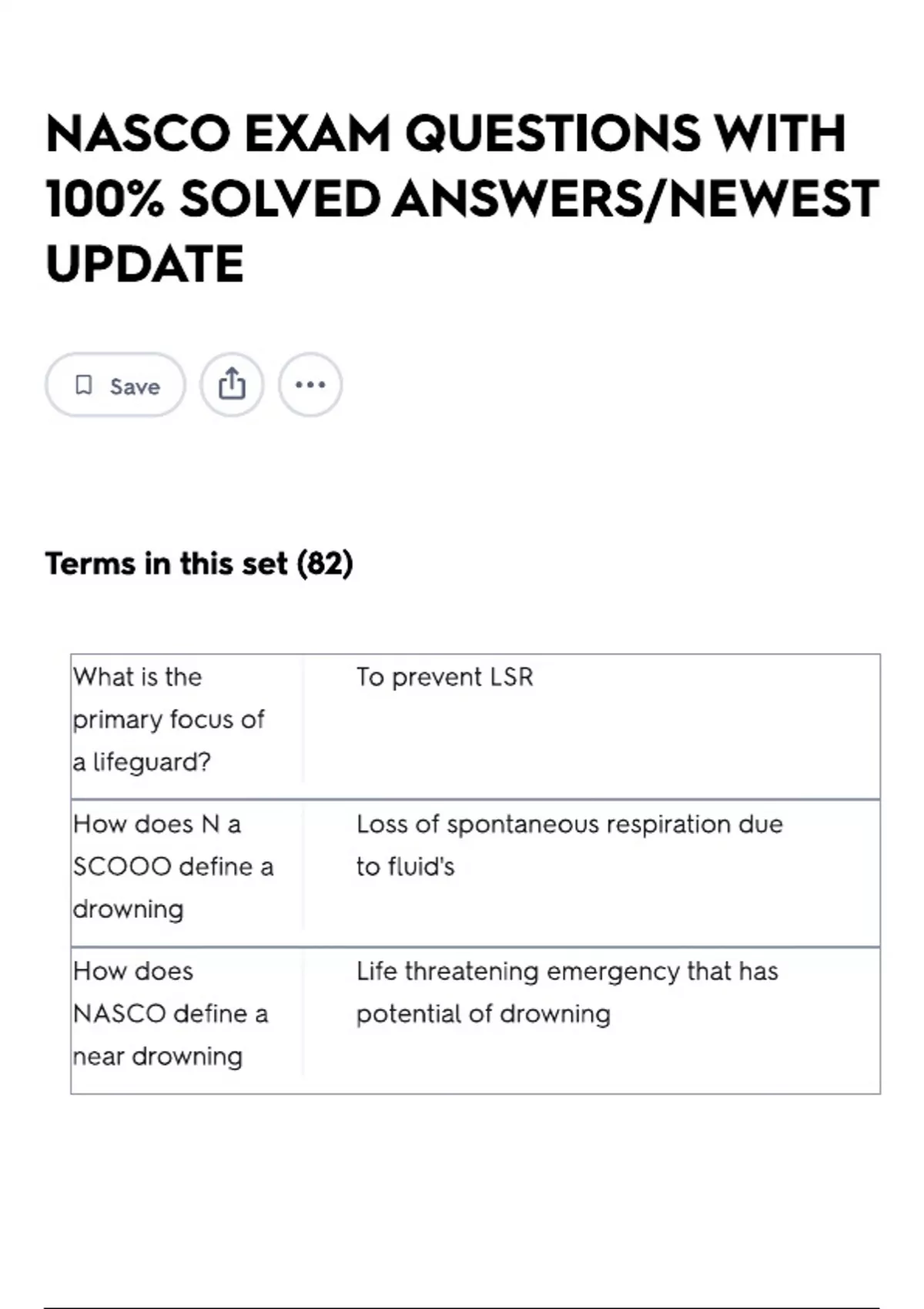 NASCO EXAM QUESTIONS WITH 100% SOLVED ANSWERS/NEWEST UPDATE

Save

Terms in this set (82)

| What is the primary focus of a lifeguard? | To prevent LSR |
|---|---|
| How does N a SCOOO define a drowning | Loss of spontaneous respiration due to fluid's |
| How does NASCO define a near drowning | Life threatening emergency that has potential of drowning |